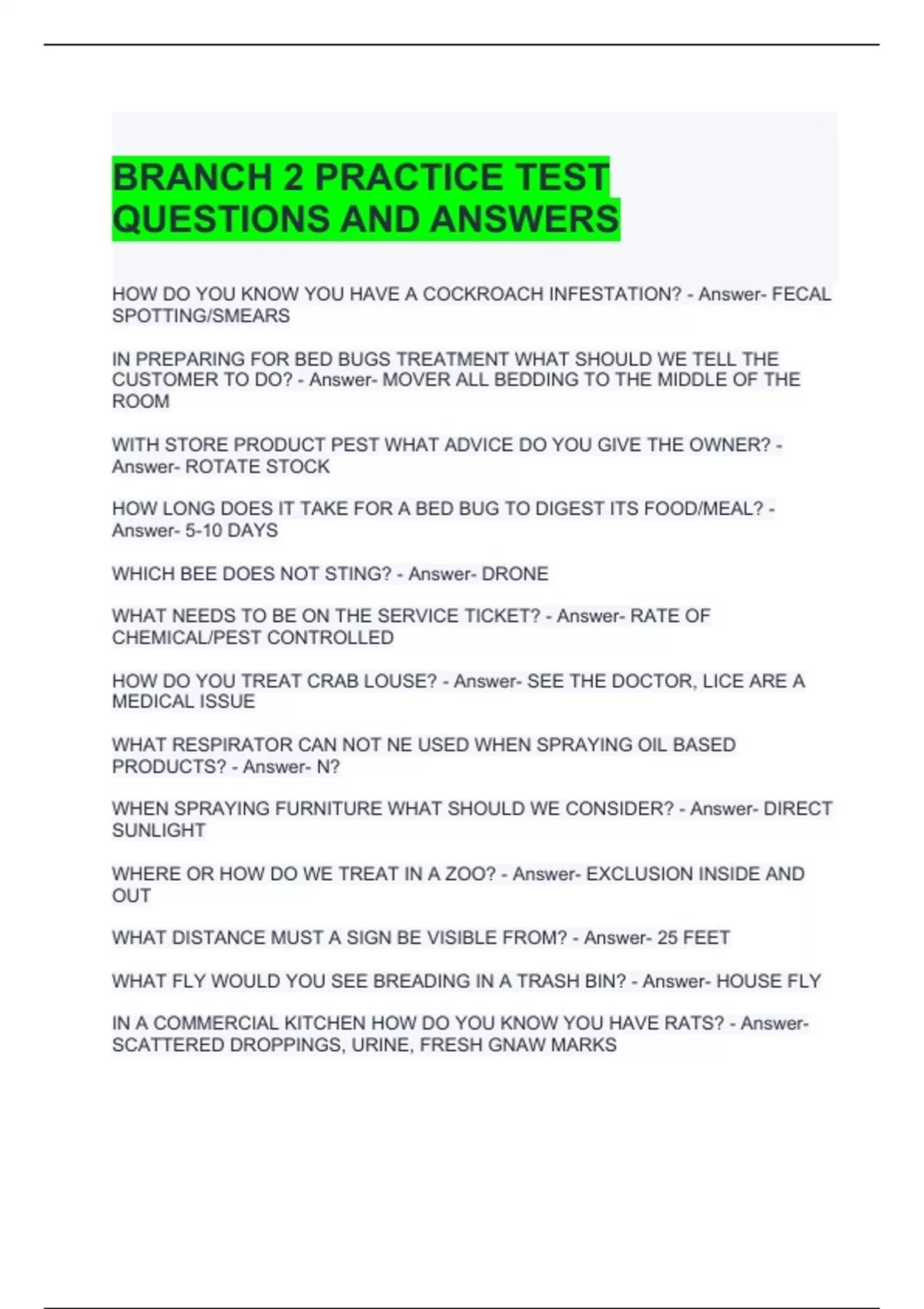 BRANCH 2 PRACTICE TEST QUESTIONS AND ANSWERS

HOW DO YOU KNOW YOU HAVE A COCKROACH INFESTATION? - Answer- FECAL SPOTTING/SMEARS

IN PREPARING FOR BED BUGS TREATMENT WHAT SHOULD WE TELL THE CUSTOMER TO DO? - Answer- MOVER ALL BEDDING TO THE MIDDLE OF THE ROOM

WITH STORE PRODUCT PEST WHAT ADVICE DO YOU GIVE THE OWNER? - Answer- ROTATE STOCK

HOW LONG DOES IT TAKE FOR A BED BUG TO DIGEST ITS FOOD/MEAL? - Answer- 5-10 DAYS

WHICH BEE DOES NOT STING? - Answer- DRONE

WHAT NEEDS TO BE ON THE SERVICE TICKET? - Answer- RATE OF CHEMICAL/PEST CONTROLLED

HOW DO YOU TREAT CRAB LOUSE? - Answer- SEE THE DOCTOR, LICE ARE A MEDICAL ISSUE

WHAT RESPIRATOR CAN NOT NE USED WHEN SPRAYING OIL BASED PRODUCTS? - Answer- N?

WHEN SPRAYING FURNITURE WHAT SHOULD WE CONSIDER? - Answer- DIRECT SUNLIGHT

WHERE OR HOW DO WE TREAT IN A ZOO? - Answer- EXCLUSION INSIDE AND OUT

WHAT DISTANCE MUST A SIGN BE VISIBLE FROM? - Answer- 25 FEET

WHAT FLY WOULD YOU SEE BREADING IN A TRASH BIN? - Answer- HOUSE FLY

IN A COMMERCIAL KITCHEN HOW DO YOU KNOW YOU HAVE RATS? - Answer- SCATTERED DROPPINGS, URINE, FRESH GNAW MARKS